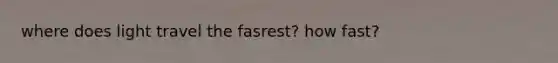 where does light travel the fasrest? how fast?